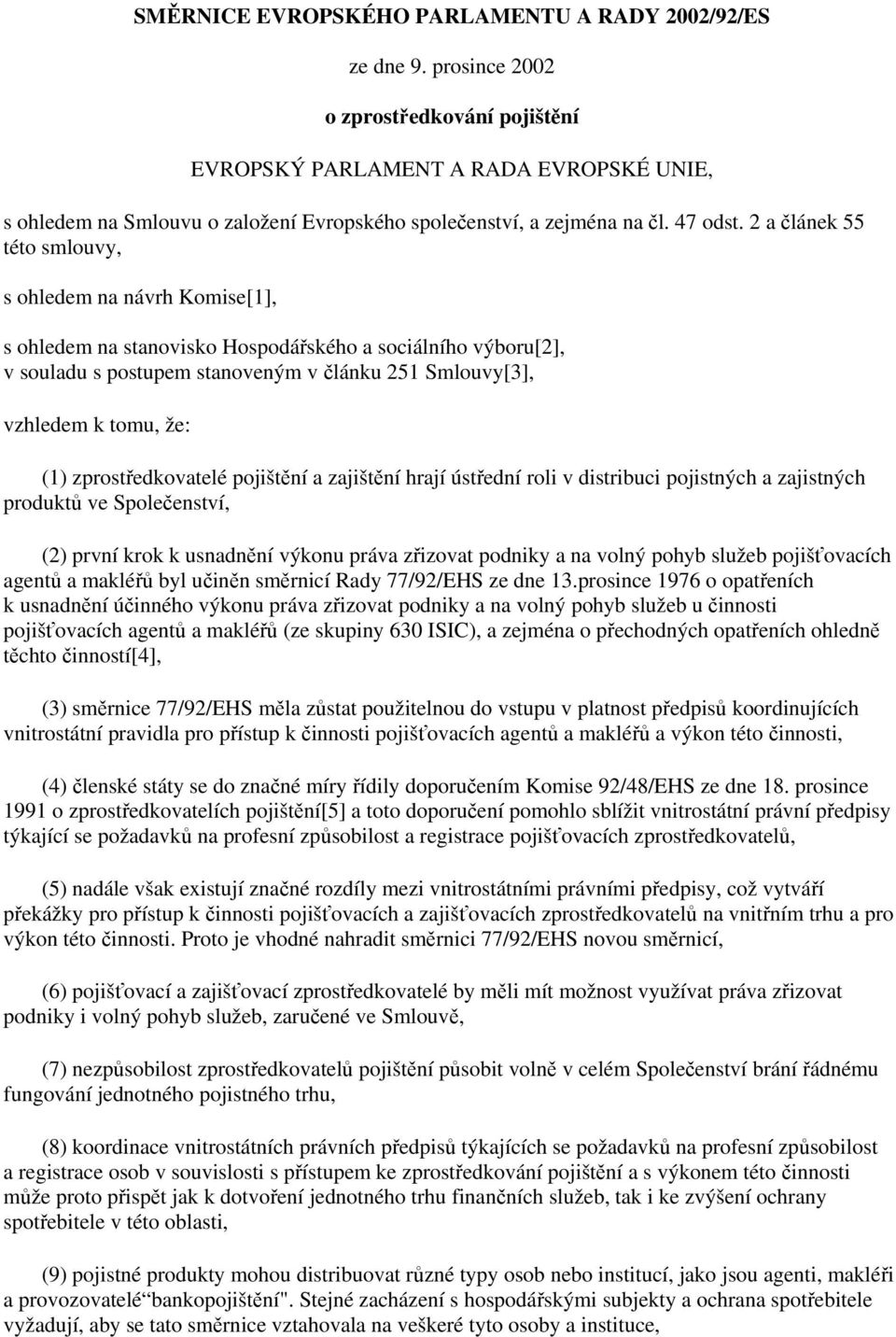 SMĚRNICE EVROPSKÉHO PARLAMENTU A RADY 2002/92/ES

ze dne 9. prosince 2002

o zprostředkování pojištění

EVROPSKÝ PARLAMENT A RADA EVROPSKÉ UNIE,

s ohledem na Smlouvu o založení Evropského společenství, a zejména na čl. 47 odst. 2 a článek 55 této smlouvy,

s ohledem na návrh Komise[1],

s ohledem na stanovisko Hospodářského a sociálního výboru[2], v souladu s postupem stanoveným v článku 251 Smlouvy[3],

vzhledem k tomu, že:

(1) zprostředkovatelé pojištění a zajištění hrají ústřední roli v distribuci pojistných a zajistných produktů ve Společenství,

(2) první krok k usnadnění výkonu práva zřizovat podniky a na volný pohyb služeb pojišťovacích agentů a makléřů byl učiněn směrnicí Rady 77/92/EHS ze dne 13.prosince 1976 o opatřeních k usnadnění účinného výkonu práva zřizovat podniky a na volný pohyb služeb u činnosti pojišťovacích agentů a makléřů (ze skupiny 630 ISIC), a zejména o přechodných opatřeních ohledně těchto činností[4],

(3) směrnice 77/92/EHS měla zůstat použitelnou do vstupu v platnost předpisů koordinujících vnitrostátní pravidla pro přístup k činnosti pojišťovacích agentů a makléřů a výkon této činnosti,

(4) členské státy se do značné míry řídily doporučením Komise 92/48/EHS ze dne 18. prosince 1991 o zprostředkovatelích pojištění[5] a toto doporučení pomohlo sblížit vnitrostátní právní předpisy týkající se požadavků na profesní způsobilost a registrace pojišťovacích zprostředkovatelů,

(5) nadále však existují značné rozdíly mezi vnitrostátními právními předpisy, což vytváří překážky pro přístup k činnosti pojišťovacích a zajišťovacích zprostředkovatelů na vnitřním trhu a pro výkon této činnosti. Proto je vhodné nahradit směrnici 77/92/EHS novou směrnicí,

(6) pojišťovací a zajišťovací zprostředkovatelé by měli mít možnost využívat práva zřizovat podniky i volný pohyb služeb, zaručené ve Smlouvě,

(7) nezpůsobilost zprostředkovatelů pojištění působit volně v celém Společenství brání řádnému fungování jednotného pojistného trhu,

(8) koordinace vnitrostátních právních předpisů týkajících se požadavků na profesní způsobilost a registrace osob v souvislosti s přístupem ke zprostředkování pojištění a s výkonem této činnosti může proto přispět jak k dotvoření jednotného trhu finančních služeb, tak i ke zvýšení ochrany spotřebitele v této oblasti,

(9) pojistné produkty mohou distribuovat různé typy osob nebo institucí, jako jsou agenti, makléři a provozovatelé“bankopojištění". Stejné zacházení s hospodářskými subjekty a ochrana spotřebitele vyžadují, aby se tato směrnice vztahovala na veškeré tyto osoby a instituce,